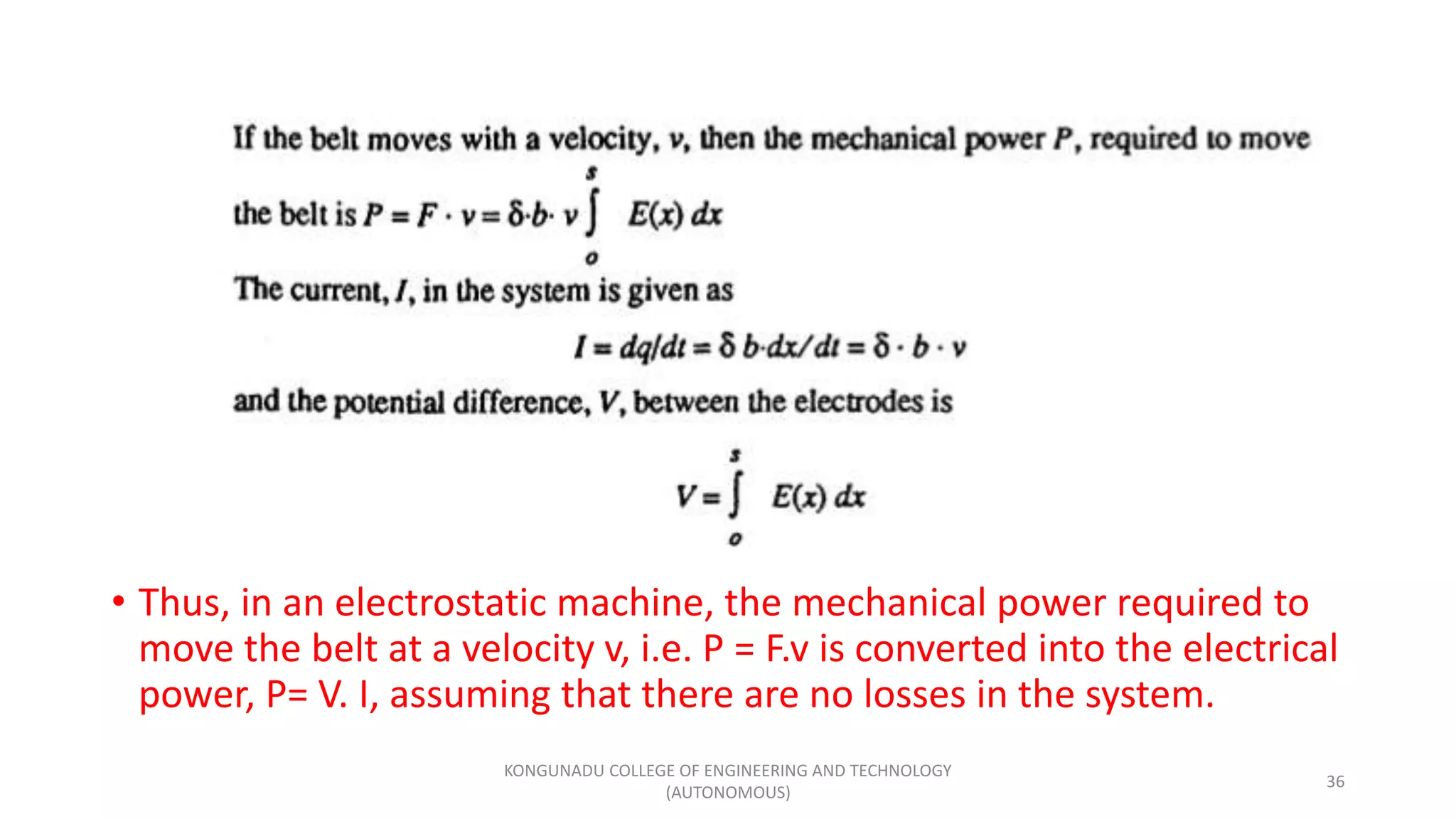 If the belt moves with a velocity, $v$, then the mechanical power $P$, required to move the belt is $P = F \cdot v = \delta \cdot b \cdot v \int_{o}^{s} E(x)\, dx$

The current, $I$, in the system is given as

$I = dq/dt = \delta\, b \cdot dx/dt = \delta \cdot b \cdot v$

and the potential difference, $V$, between the electrodes is

$V = \int_{o}^{s} E(x)\, dx$

• Thus, in an electrostatic machine, the mechanical power required to move the belt at a velocity v, i.e. P = F.v is converted into the electrical power, P= V. I, assuming that there are no losses in the system.

KONGUNADU COLLEGE OF ENGINEERING AND TECHNOLOGY (AUTONOMOUS)

36